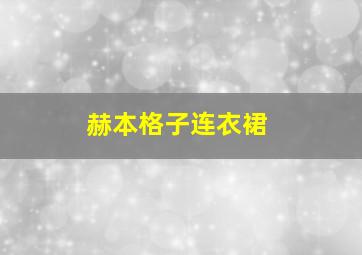 赫本格子连衣裙